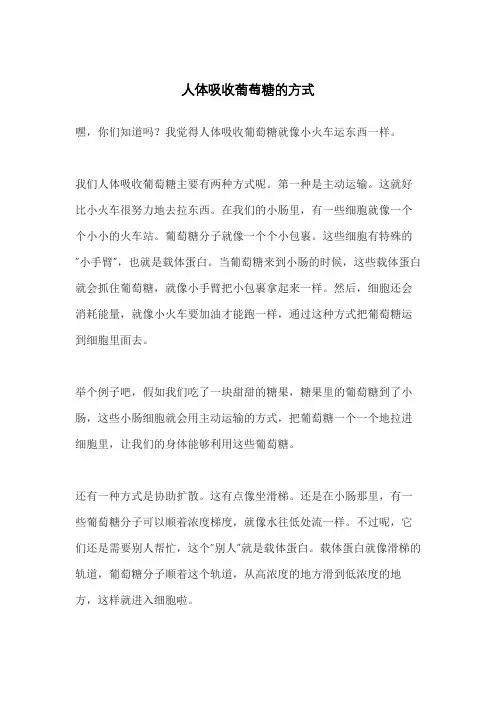 人体吸收葡萄糖的方式

嘿，你们知道吗？我觉得人体吸收葡萄糖就像小火车运东西一样。

我们人体吸收葡萄糖主要有两种方式呢。第一种是主动运输。这就好比小火车很努力地去拉东西。在我们的小肠里，有一些细胞就像一个个小小的火车站。葡萄糖分子就像一个个小包裹。这些细胞有特殊的“小手臂”，也就是载体蛋白。当葡萄糖来到小肠的时候，这些载体蛋白就会抓住葡萄糖，就像小手臂把小包裹拿起来一样。然后，细胞还会消耗能量，就像小火车要加油才能跑一样，通过这种方式把葡萄糖运到细胞里面去。

举个例子吧，假如我们吃了一块甜甜的糖果，糖果里的葡萄糖到了小肠，这些小肠细胞就会用主动运输的方式，把葡萄糖一个一个地拉进细胞里，让我们的身体能够利用这些葡萄糖。

还有一种方式是协助扩散。这有点像坐滑梯。还是在小肠那里，有一些葡萄糖分子可以顺着浓度梯度，就像水往低处流一样。不过呢，它们还是需要别人帮忙，这个“别人”就是载体蛋白。载体蛋白就像滑梯的轨道，葡萄糖分子顺着这个轨道，从高浓度的地方滑到低浓度的地方，这样就进入细胞啦。